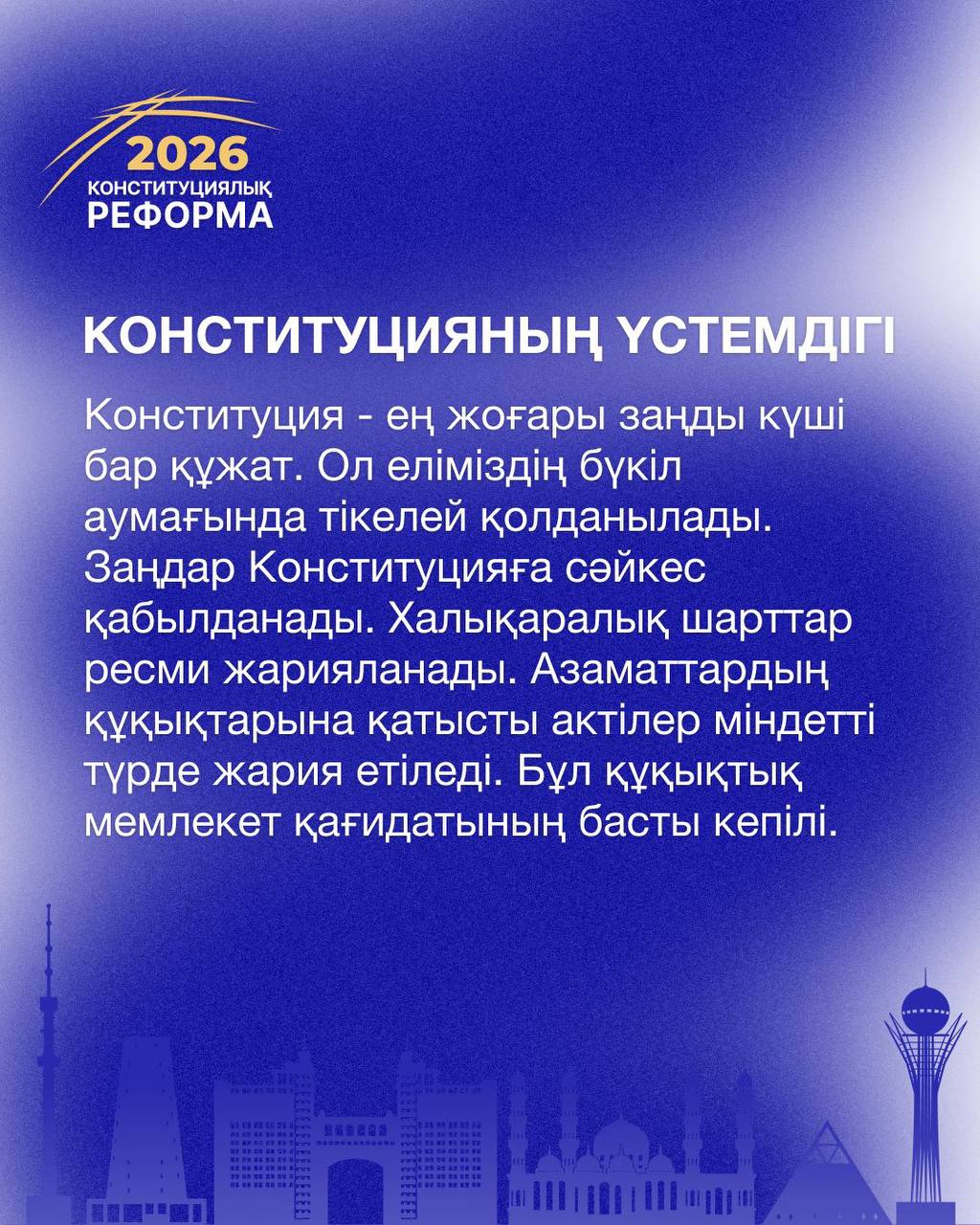 2026
КОНСТИТУЦИЯЛЫҚ
РЕФОРМА

КОНСТИТУЦИЯНЫҢ ҮСТЕМДІГІ

Конституция - ең жоғары заңды күші бар құжат. Ол еліміздің бүкіл аумағында тікелей қолданылады. Заңдар Конституцияға сәйкес қабылданады. Халықаралық шарттар ресми жарияланады. Азаматтардың құқықтарына қатысты актілер міндетті түрде жария етіледі. Бұл құқықтық мемлекет қағидатының басты кепілі.